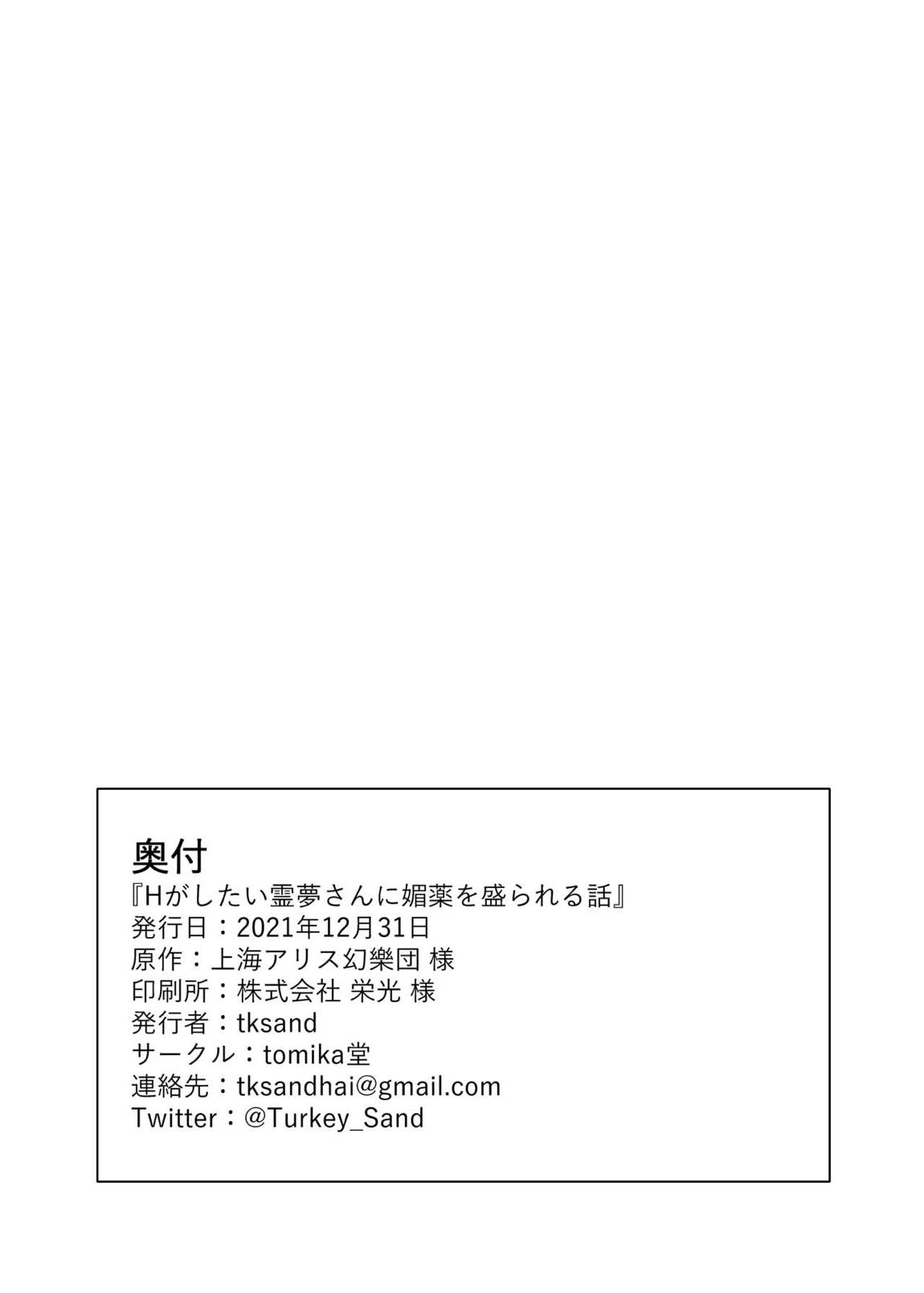 奥付
『Hがしたい霊夢さんに媚薬を盛られる話』
発行日：2021年12月31日
原作：上海アリス幻樂団 様
印刷所：株式会社 栄光 様
発行者：tksand
サークル：tomika堂
連絡先：tksandhai@gmail.com
Twitter：@Turkey_Sand